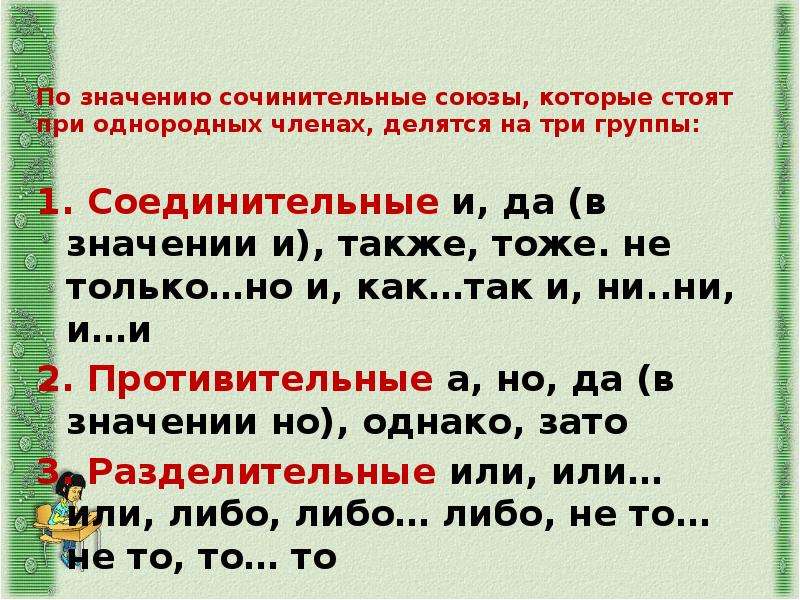 По значению сочинительные союзы, которые стоят при однородных членах, делятся на три группы:

1. Соединительные и, да (в значении и), также, тоже. не только…но и, как…так и, ни..ни, и…и

2. Противительные а, но, да (в значении но), однако, зато

3. Разделительные или, или… или, либо, либо… либо, не то… не то, то… то